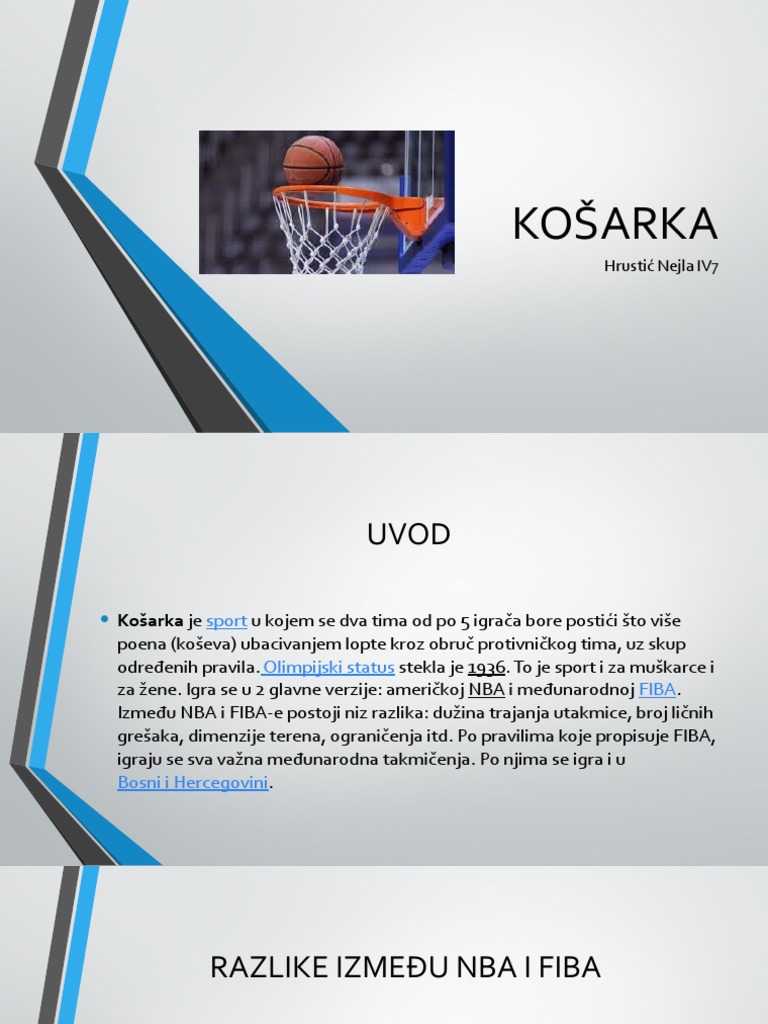 KOŠARKA

Hrustić Nejla IV7

UVOD

• **Košarka** je sport u kojem se dva tima od po 5 igrača bore postići što više poena (koševa) ubacivanjem lopte kroz obruč protivničkog tima, uz skup određenih pravila. Olimpijski status stekla je 1936. To je sport i za muškarce i za žene. Igra se u 2 glavne verzije: američkoj NBA i međunarodnoj FIBA. Između NBA i FIBA-e postoji niz razlika: dužina trajanja utakmice, broj ličnih grešaka, dimenzije terena, ograničenja itd. Po pravilima koje propisuje FIBA, igraju se sva važna međunarodna takmičenja. Po njima se igra i u Bosni i Hercegovini.

RAZLIKE IZMEĐU NBA I FIBA